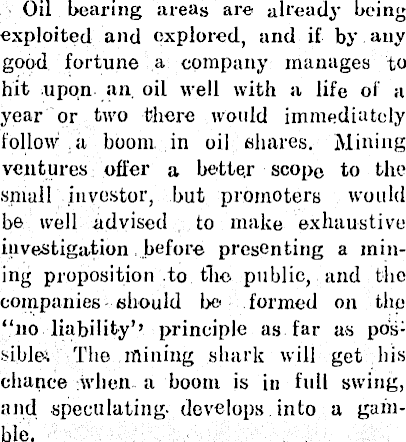 Oil bearing areas are already being exploited and explored, and if by any good fortune a company manages to hit upon an oil well with a life of a year or two there would immediately follow a boom in oil shares. Mining ventures offer a better scope to the small investor, but promoters would be well advised to make exhaustive investigation before presenting a mining proposition to the public, and the companies should be formed on the "no liability" principle as far as possible. The mining shark will get his chance when a boom is in full swing, and speculating develops into a gamble.